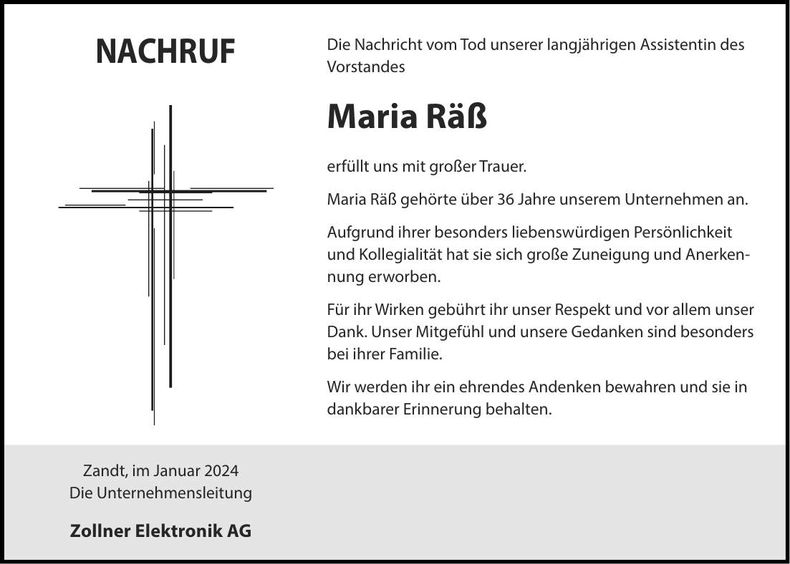 NACHRUF

Die Nachricht vom Tod unserer langjährigen Assistentin des Vorstandes

Maria Räß

erfüllt uns mit großer Trauer.

Maria Räß gehörte über 36 Jahre unserem Unternehmen an.

Aufgrund ihrer besonders liebenswürdigen Persönlichkeit und Kollegialität hat sie sich große Zuneigung und Anerkennung erworben.

Für ihr Wirken gebührt ihr unser Respekt und vor allem unser Dank. Unser Mitgefühl und unsere Gedanken sind besonders bei ihrer Familie.

Wir werden ihr ein ehrendes Andenken bewahren und sie in dankbarer Erinnerung behalten.

Zandt, im Januar 2024
Die Unternehmensleitung

Zollner Elektronik AG